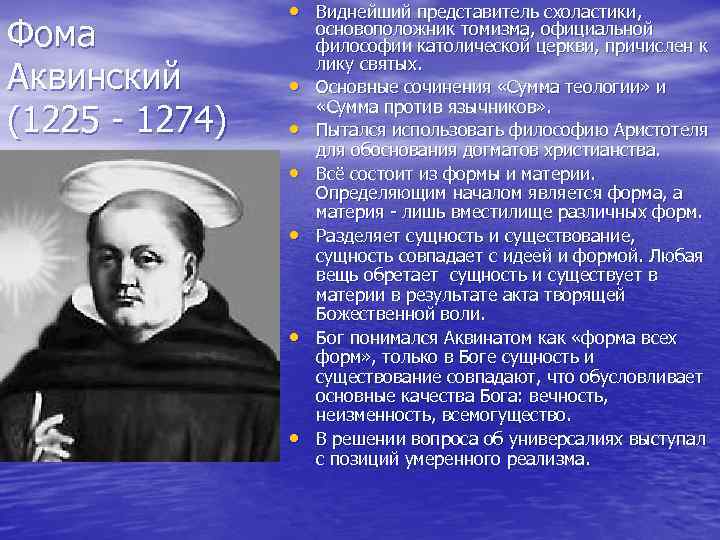 Фома Аквинский (1225 - 1274)

• Виднейший представитель схоластики, основоположник томизма, официальной философии католической церкви, причислен к лику святых.
• Основные сочинения «Сумма теологии» и «Сумма против язычников».
• Пытался использовать философию Аристотеля для обоснования догматов христианства.
• Всё состоит из формы и материи. Определяющим началом является форма, а материя - лишь вместилище различных форм.
• Разделяет сущность и существование, сущность совпадает с идеей и формой. Любая вещь обретает сущность и существует в материи в результате акта творящей Божественной воли.
• Бог понимался Аквинатом как «форма всех форм», только в Боге сущность и существование совпадают, что обусловливает основные качества Бога: вечность, неизменность, всемогущество.
• В решении вопроса об универсалиях выступал с позиций умеренного реализма.